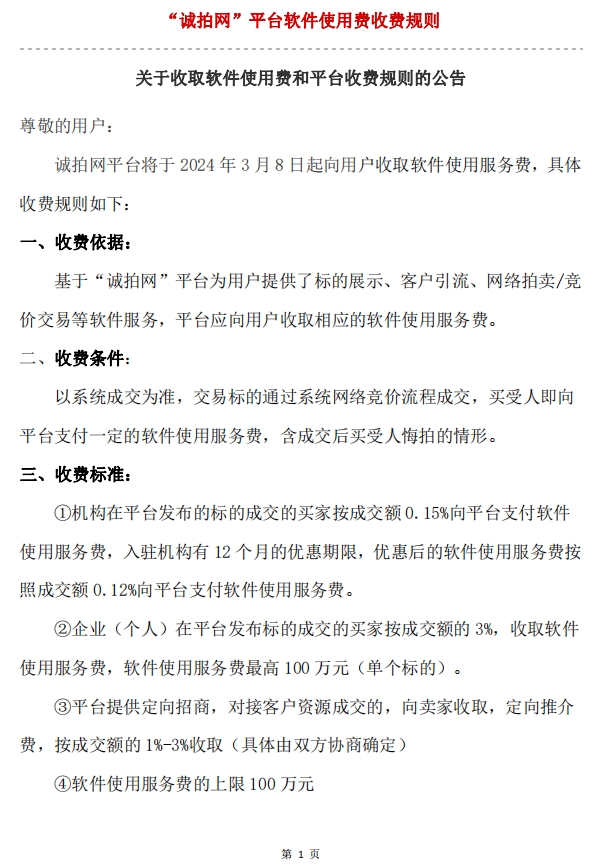 “诚拍网”平台软件使用费收费规则

关于收取软件使用费和平台收费规则的公告

尊敬的用户：

诚拍网平台将于 2024 年 3 月 8 日起向用户收取软件使用服务费，具体收费规则如下：

一、收费依据：

基于“诚拍网”平台为用户提供了标的展示、客户引流、网络拍卖/竞价交易等软件服务，平台应向用户收取相应的软件使用服务费。

二、收费条件：

以系统成交为准，交易标的通过系统网络竞价流程成交，买受人即向平台支付一定的软件使用服务费，含成交后买受人悔拍的情形。

三、收费标准：

①机构在平台发布的标的成交的买家按成交额 0.15%向平台支付软件使用服务费，入驻机构有 12 个月的优惠期限，优惠后的软件使用服务费按照成交额 0.12%向平台支付软件使用服务费。

②企业（个人）在平台发布标的成交的买家按成交额的 3%，收取软件使用服务费，软件使用服务费最高 100 万元（单个标的）。

③平台提供定向招商，对接客户资源成交的，向卖家收取，定向推介费，按成交额的 1%-3%收取（具体由双方协商确定）

④软件使用服务费的上限 100 万元

第 1 页